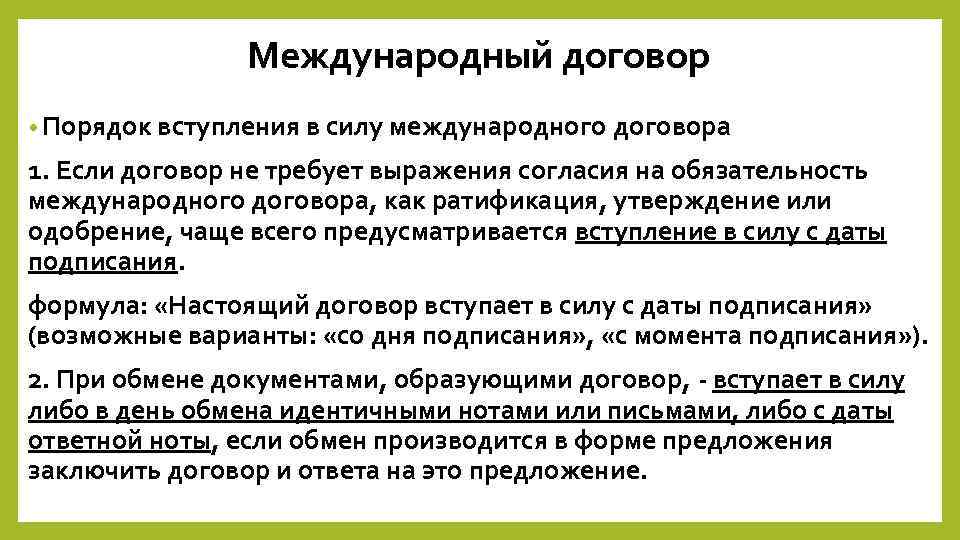 Международный договор

• Порядок вступления в силу международного договора

1. Если договор не требует выражения согласия на обязательность международного договора, как ратификация, утверждение или одобрение, чаще всего предусматривается вступление в силу с даты подписания.

формула: «Настоящий договор вступает в силу с даты подписания» (возможные варианты: «со дня подписания», «с момента подписания»).

2. При обмене документами, образующими договор, - вступает в силу либо в день обмена идентичными нотами или письмами, либо с даты ответной ноты, если обмен производится в форме предложения заключить договор и ответа на это предложение.